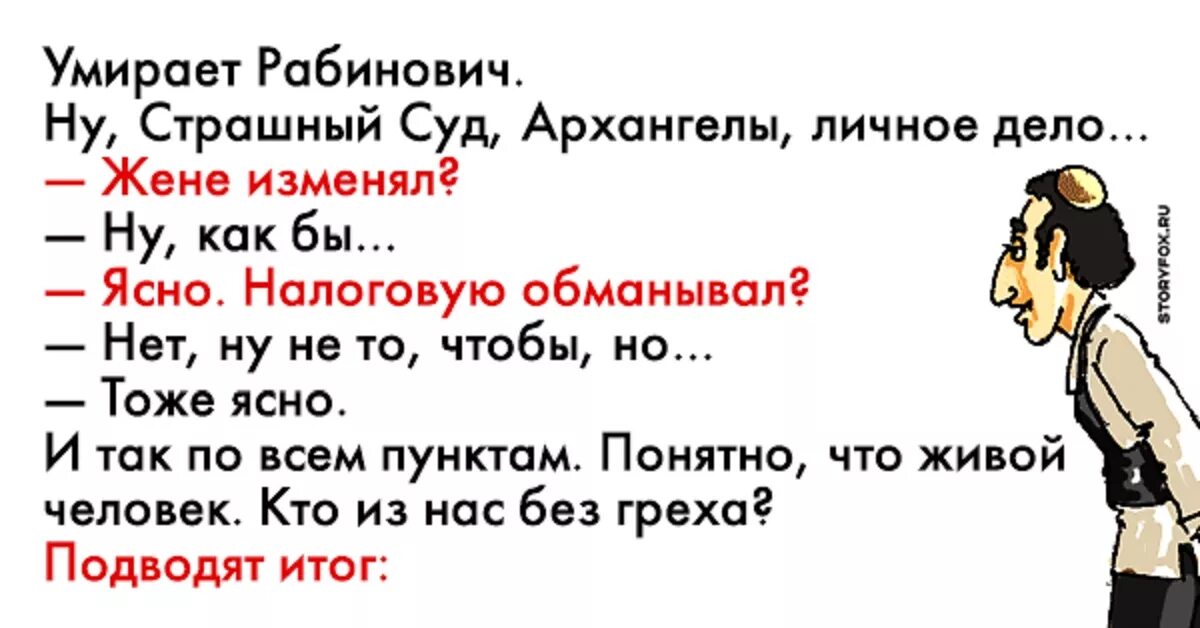 Умирает Рабинович.
Ну, Страшный Суд, Архангелы, личное дело...
— Жене изменял?
— Ну, как бы...
— Ясно. Налоговую обманывал?
— Нет, ну не то, чтобы, но...
— Тоже ясно.
И так по всем пунктам. Понятно, что живой человек. Кто из нас без греха?
Подводят итог:

STORYFOX.RU